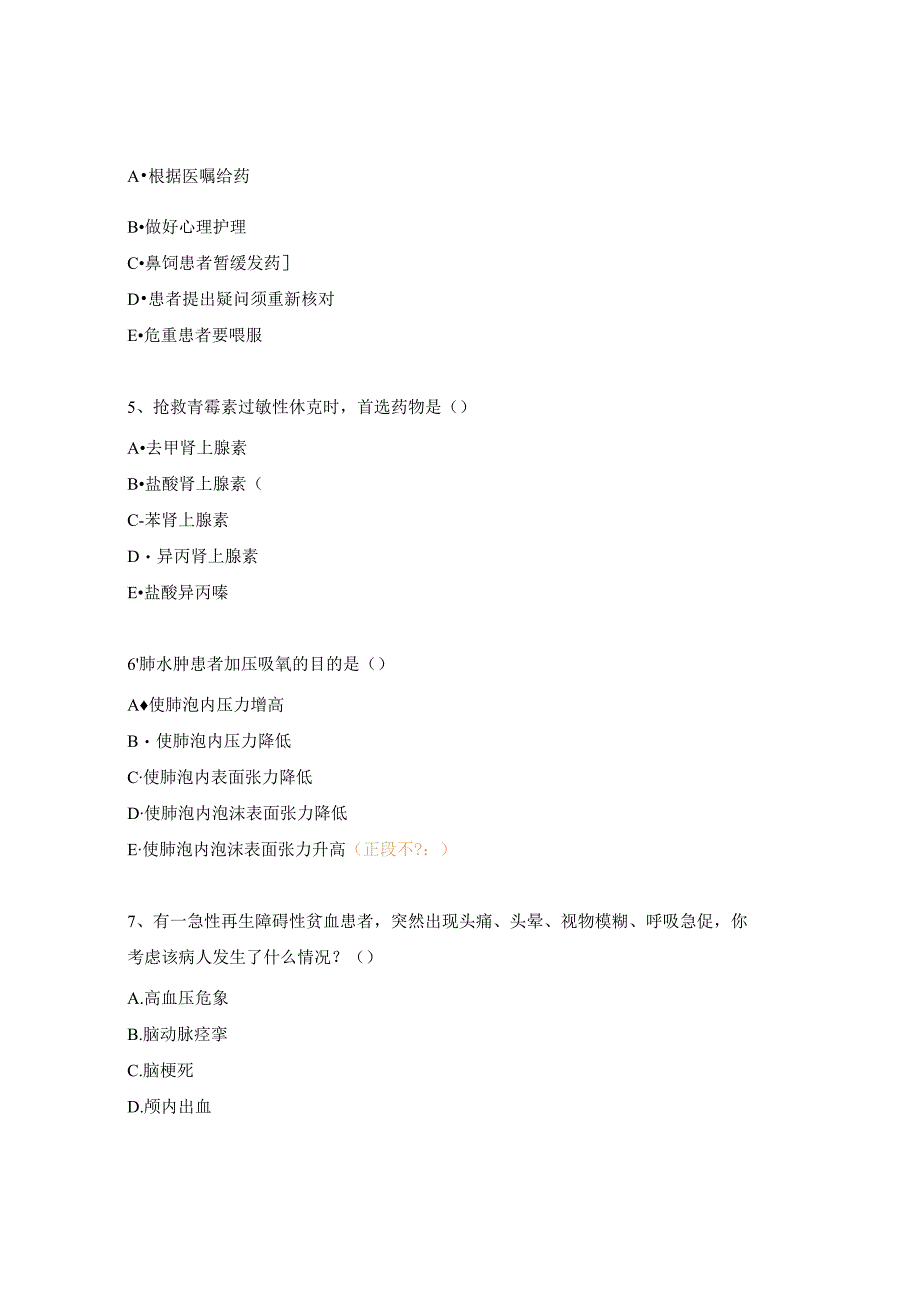 A•根据医嘱给药

B•做好心理护理

C•鼻饲患者暂缓发药]

D•患者提出疑问须重新核对

E•危重患者要喂服

5、抢救青霉素过敏性休克时，首选药物是()

A•去甲肾上腺素

B•盐酸肾上腺素(

C-苯肾上腺素

D・异丙肾上腺素

E•盐酸异丙嗪

6'肺水肿患者加压吸氧的目的是()

A♦使肺泡内压力增高

B・使肺泡内压力降低

C·使肺泡内表面张力降低

D·使肺泡内泡沫表面张力降低

E·使肺泡内泡沫表面张力升高（正段不?：）

7、有一急性再生障碍性贫血患者，突然出现头痛、头晕、视物模糊、呼吸急促，你考虑该病人发生了什么情况？()

A.高血压危象

B.脑动脉痉挛

C.脑梗死

D.颅内出血